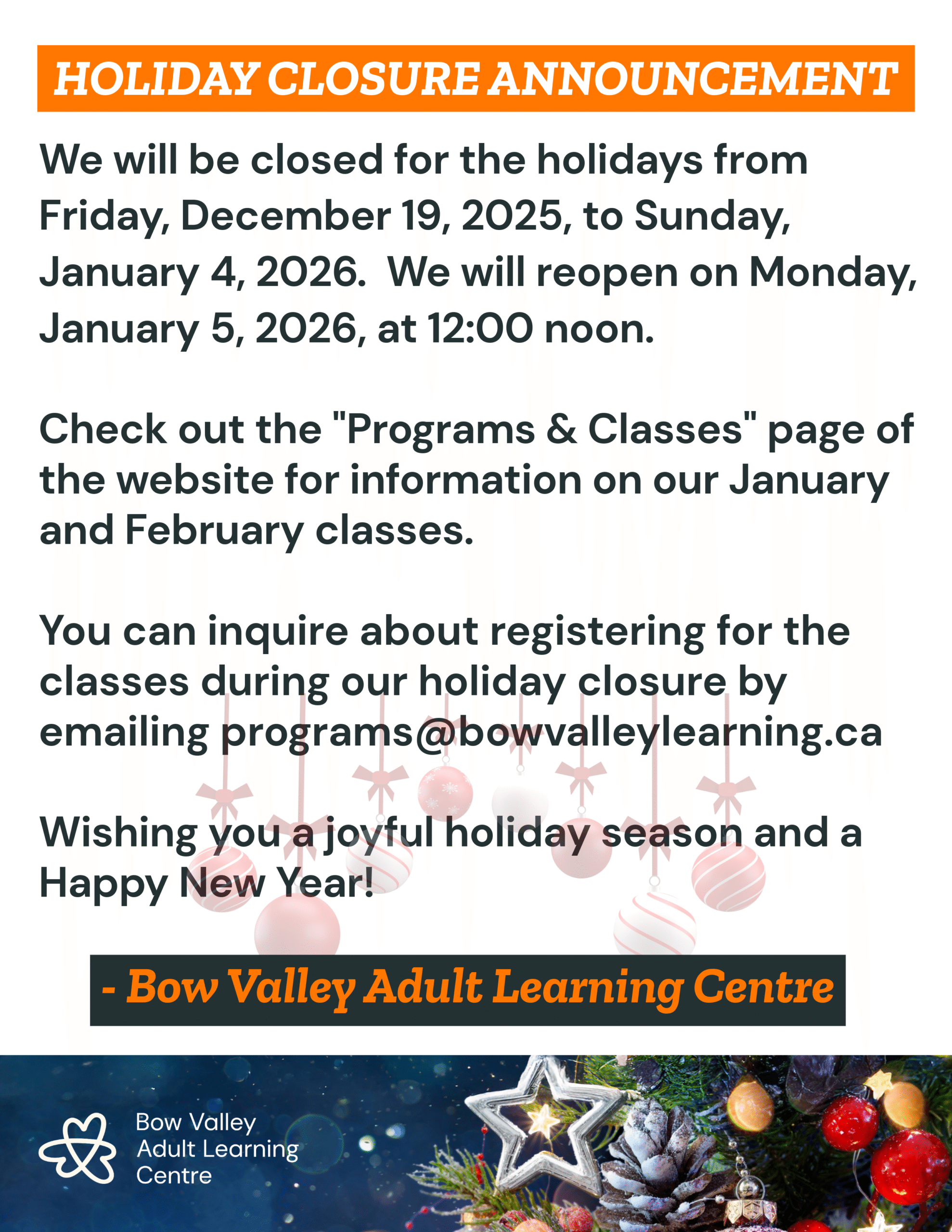 HOLIDAY CLOSURE ANNOUNCEMENT

We will be closed for the holidays from Friday, December 19, 2025, to Sunday, January 4, 2026.  We will reopen on Monday, January 5, 2026, at 12:00 noon.

Check out the "Programs & Classes" page of the website for information on our January and February classes.

You can inquire about registering for the classes during our holiday closure by emailing programs@bowvalleylearning.ca

Wishing you a joyful holiday season and a Happy New Year!

- Bow Valley Adult Learning Centre

Bow Valley Adult Learning Centre